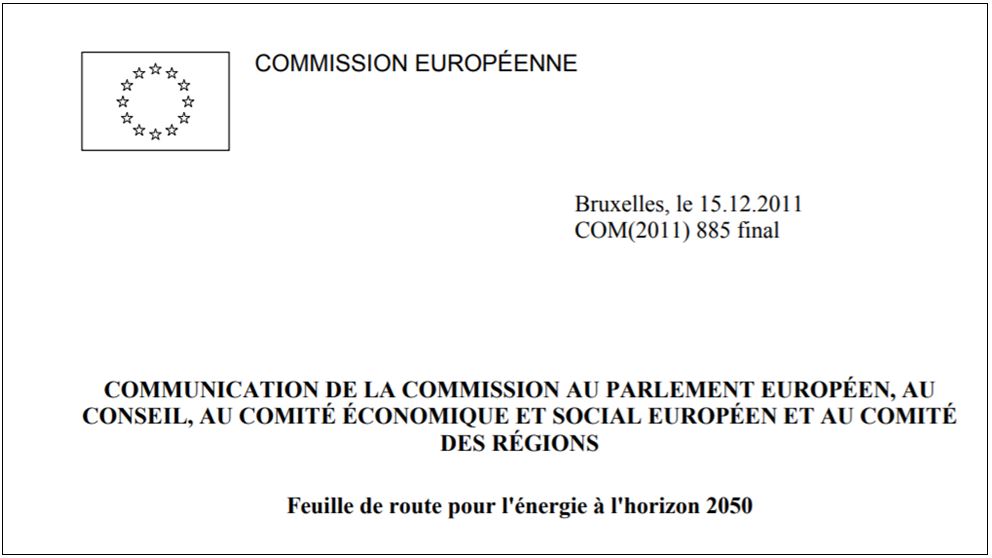 COMMISSION EUROPÉENNE

Bruxelles, le 15.12.2011
COM(2011) 885 final

COMMUNICATION DE LA COMMISSION AU PARLEMENT EUROPÉEN, AU CONSEIL, AU COMITÉ ÉCONOMIQUE ET SOCIAL EUROPÉEN ET AU COMITÉ DES RÉGIONS

Feuille de route pour l'énergie à l'horizon 2050